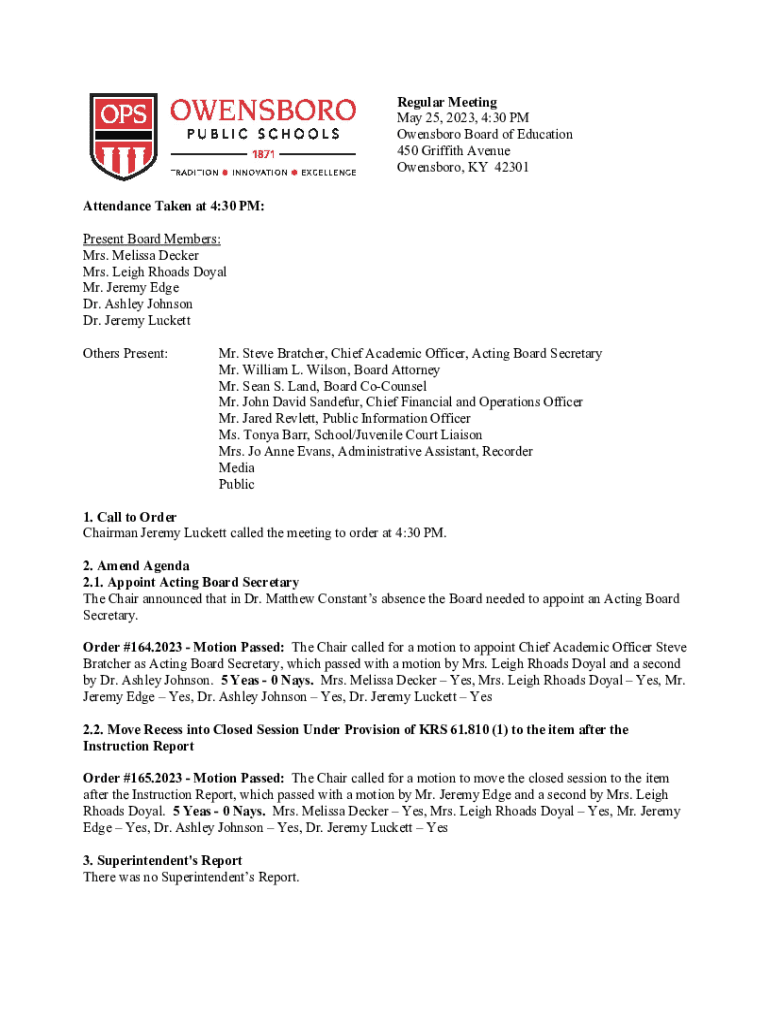 OPS

OWENSBORO
PUBLIC SCHOOLS
1871
TRADITION • INNOVATION • EXCELLENCE

Regular Meeting
May 25, 2023, 4:30 PM
Owensboro Board of Education
450 Griffith Avenue
Owensboro, KY 42301

Attendance Taken at 4:30 PM:

Present Board Members:
Mrs. Melissa Decker
Mrs. Leigh Rhoads Doyal
Mr. Jeremy Edge
Dr. Ashley Johnson
Dr. Jeremy Luckett

Others Present: Mr. Steve Bratcher, Chief Academic Officer, Acting Board Secretary
Mr. William L. Wilson, Board Attorney
Mr. Sean S. Land, Board Co-Counsel
Mr. John David Sandefur, Chief Financial and Operations Officer
Mr. Jared Revlett, Public Information Officer
Ms. Tonya Barr, School/Juvenile Court Liaison
Mrs. Jo Anne Evans, Administrative Assistant, Recorder
Media
Public

1. Call to Order
Chairman Jeremy Luckett called the meeting to order at 4:30 PM.

2. Amend Agenda
2.1. Appoint Acting Board Secretary
The Chair announced that in Dr. Matthew Constant's absence the Board needed to appoint an Acting Board Secretary.

Order #164.2023 - Motion Passed: The Chair called for a motion to appoint Chief Academic Officer Steve Bratcher as Acting Board Secretary, which passed with a motion by Mrs. Leigh Rhoads Doyal and a second by Dr. Ashley Johnson. 5 Yeas - 0 Nays. Mrs. Melissa Decker – Yes, Mrs. Leigh Rhoads Doyal – Yes, Mr. Jeremy Edge – Yes, Dr. Ashley Johnson – Yes, Dr. Jeremy Luckett – Yes

2.2. Move Recess into Closed Session Under Provision of KRS 61.810 (1) to the item after the Instruction Report

Order #165.2023 - Motion Passed: The Chair called for a motion to move the closed session to the item after the Instruction Report, which passed with a motion by Mr. Jeremy Edge and a second by Mrs. Leigh Rhoads Doyal. 5 Yeas - 0 Nays. Mrs. Melissa Decker – Yes, Mrs. Leigh Rhoads Doyal – Yes, Mr. Jeremy Edge – Yes, Dr. Ashley Johnson – Yes, Dr. Jeremy Luckett – Yes

3. Superintendent's Report
There was no Superintendent's Report.